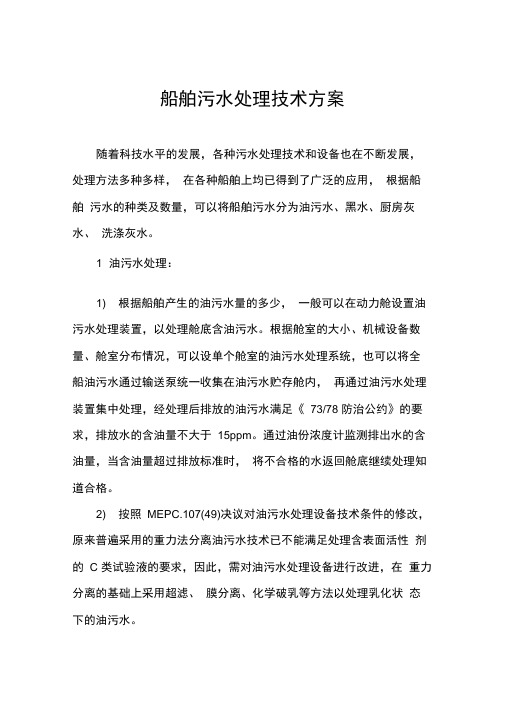 船舶污水处理技术方案

随着科技水平的发展，各种污水处理技术和设备也在不断发展，处理方法多种多样， 在各种船舶上均已得到了广泛的应用， 根据船舶 污水的种类及数量，可以将船舶污水分为油污水、黑水、厨房灰水、 洗涤灰水。

1 油污水处理：

1) 根据船舶产生的油污水量的多少， 一般可以在动力舱设置油污水处理装置，以处理舱底含油污水。根据舱室的大小、机械设备数量、舱室分布情况，可以设单个舱室的油污水处理系统，也可以将全船油污水通过输送泵统一收集在油污水贮存舱内， 再通过油污水处理装置集中处理，经处理后排放的油污水满足《 73/78 防治公约》的要求，排放水的含油量不大于 15ppm。通过油份浓度计监测排出水的含油量，当含油量超过排放标准时， 将不合格的水返回舱底继续处理知道合格。

2) 按照 MEPC.107(49)决议对油污水处理设备技术条件的修改，原来普遍采用的重力法分离油污水技术已不能满足处理含表面活性 剂的 C 类试验液的要求，因此，需对油污水处理设备进行改进，在 重力分离的基础上采用超滤、 膜分离、化学破乳等方法以处理乳化状 态下的油污水。